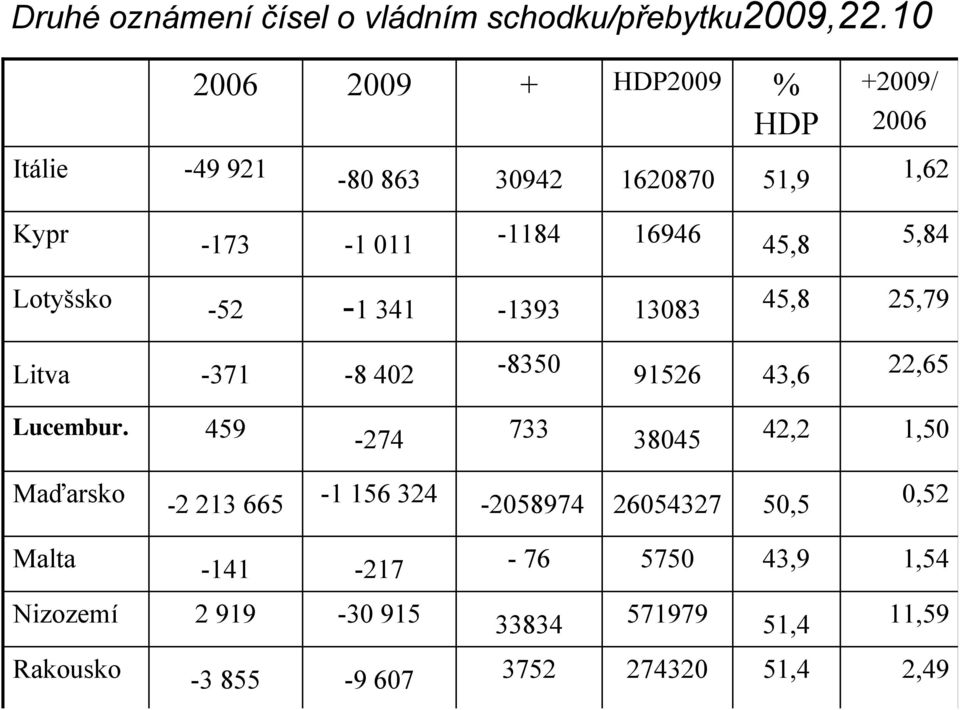 Druhé oznámení čísel o vládním schodku/přebytku2009,22.10

| | 2006 | 2009 | + | HDP2009 | % HDP | +2009/ 2006 |
|---|---|---|---|---|---|---|
| Itálie | -49 921 | -80 863 | 30942 | 1620870 | 51,9 | 1,62 |
| Kypr | -173 | -1 011 | -1184 | 16946 | 45,8 | 5,84 |
| Lotyšsko | -52 | -1 341 | -1393 | 13083 | 45,8 | 25,79 |
| Litva | -371 | -8 402 | -8350 | 91526 | 43,6 | 22,65 |
| Lucembur. | 459 | -274 | 733 | 38045 | 42,2 | 1,50 |
| Maďarsko | -2 213 665 | -1 156 324 | -2058974 | 26054327 | 50,5 | 0,52 |
| Malta | -141 | -217 | - 76 | 5750 | 43,9 | 1,54 |
| Nizozemí | 2 919 | -30 915 | 33834 | 571979 | 51,4 | 11,59 |
| Rakousko | -3 855 | -9 607 | 3752 | 274320 | 51,4 | 2,49 |